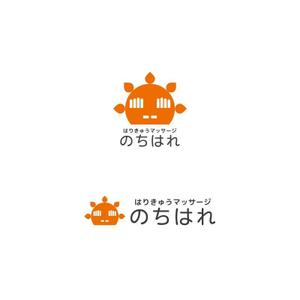 はりきゅうマッサージ
のちはれ

はりきゅうマッサージ
のちはれ